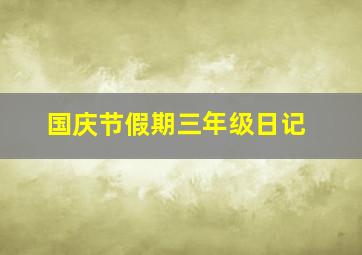 国庆节假期三年级日记